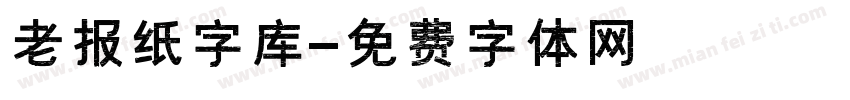 老报纸字库-免费字体网

www.mian fei zi ti.com